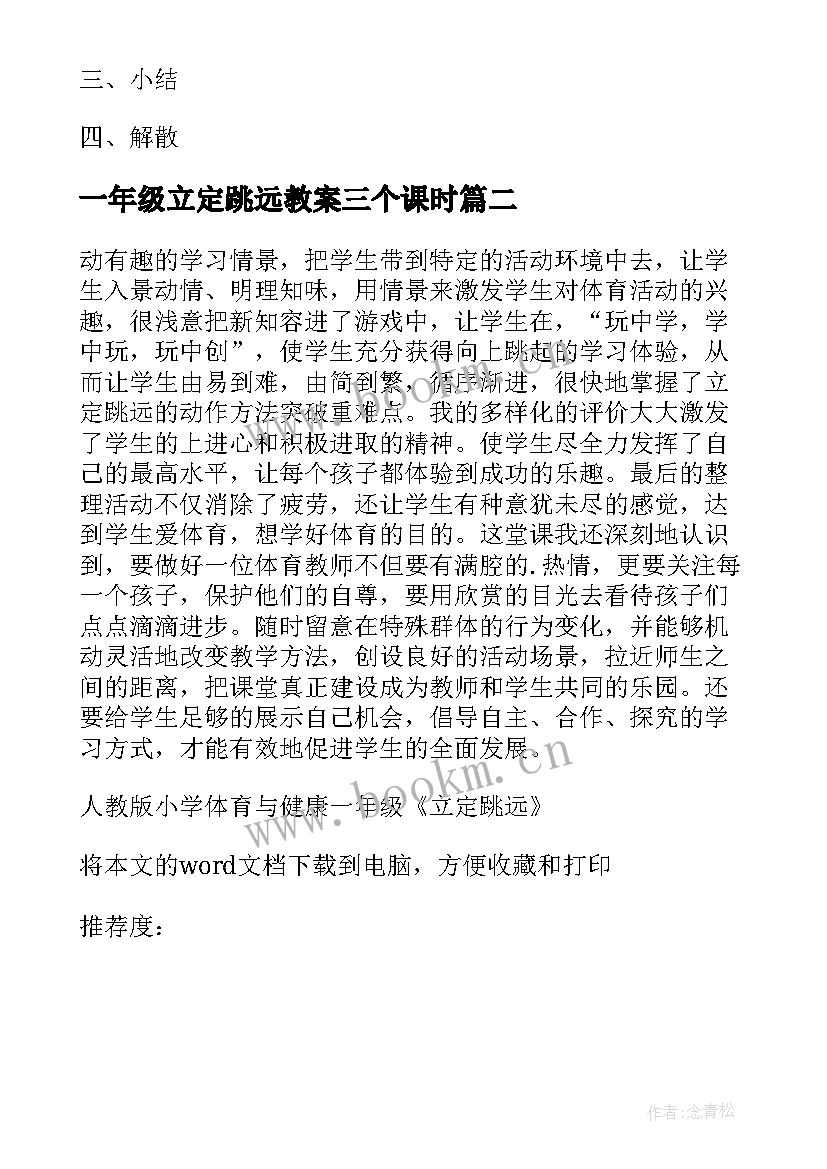 三、小结

四、解散

一年级立定跳远教案三个课时篇二

动有趣的学习情景，把学生带到特定的活动环境中去，让学生入景动情、明理知味，用情景来激发学生对体育活动的兴趣，很浅意把新知容进了游戏中，让学生在，“玩中学，学中玩，玩中创”，使学生充分获得向上跳起的学习体验，从而让学生由易到难，由简到繁，循序渐进，很快地掌握了立定跳远的动作方法突破重难点。我的多样化的评价大大激发了学生的上进心和积极进取的精神。使学生尽全力发挥了自己的最高水平，让每个孩子都体验到成功的乐趣。最后的整理活动不仅消除了疲劳，还让学生有种意犹未尽的感觉，达到学生爱体育，想学好体育的目的。这堂课我还深刻地认识到，要做好一位体育教师不但要有满腔的.热情，更要关注每一个孩子，保护他们的自尊，要用欣赏的目光去看待孩子们点点滴滴进步。随时留意在特殊群体的行为变化，并能够机动灵活地改变教学方法，创设良好的活动场景，拉近师生之间的距离，把课堂真正建设成为教师和学生共同的乐园。还要给学生足够的展示自己机会，倡导自主、合作、探究的学习方式，才能有效地促进学生的全面发展。

www.bookm.cn

人教版小学体育与健康一年级《立定跳远》

将本文的word文档下载到电脑，方便收藏和打印

推荐度：

作者:念青松